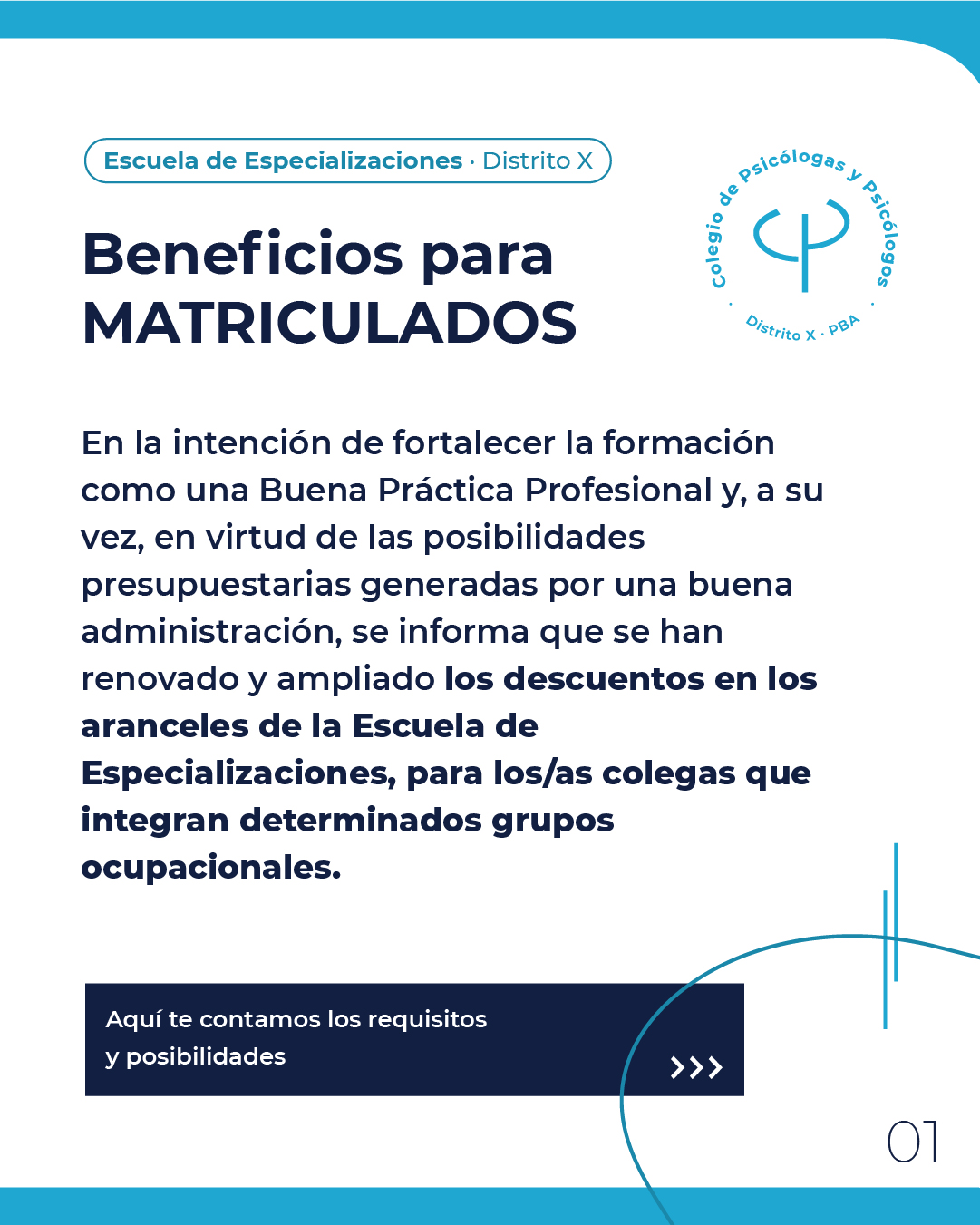 Escuela de Especializaciones · Distrito X

Colegio de Psicólogas y Psicólogos · Distrito X · PBA ·

Beneficios para MATRICULADOS

En la intención de fortalecer la formación como una Buena Práctica Profesional y, a su vez, en virtud de las posibilidades presupuestarias generadas por una buena administración, se informa que se han renovado y ampliado los descuentos en los aranceles de la Escuela de Especializaciones, para los/as colegas que integran determinados grupos ocupacionales.

Aquí te contamos los requisitos y posibilidades

>>>

01